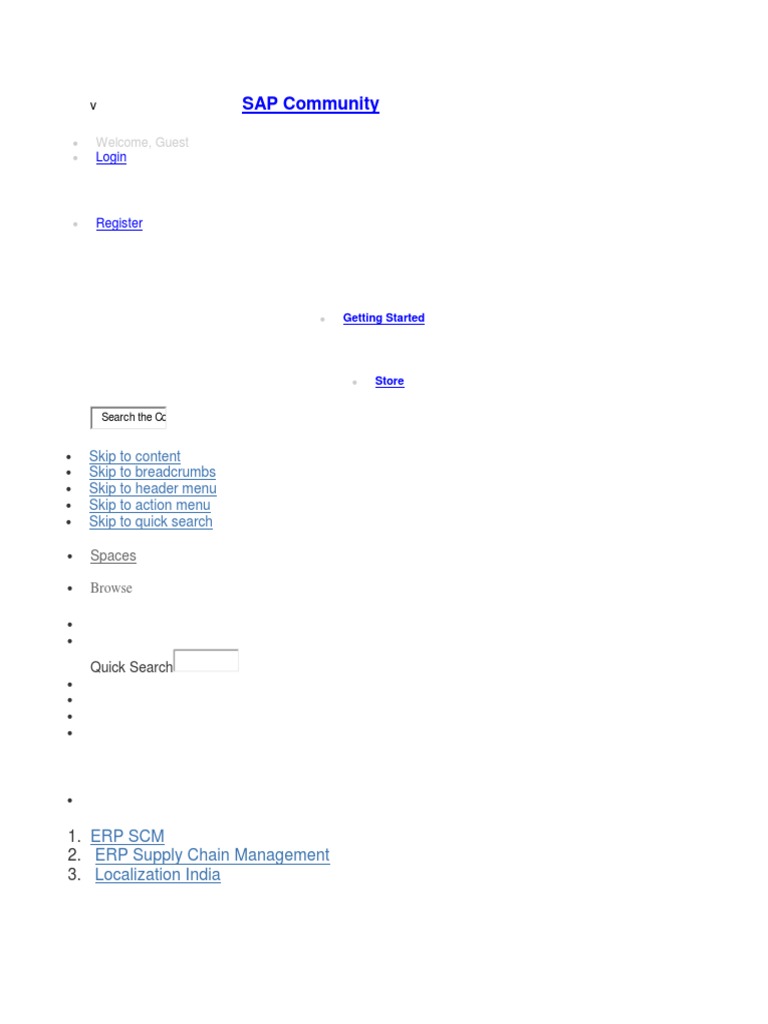 v SAP Community

• Welcome, Guest
• Login

• Register

• Getting Started

• Store

Search the Co

• Skip to content
• Skip to breadcrumbs
• Skip to header menu
• Skip to action menu
• Skip to quick search

• Spaces

• Browse

•
•
Quick Search
•
•
•
•

•

1. ERP SCM
2. ERP Supply Chain Management
3. Localization India